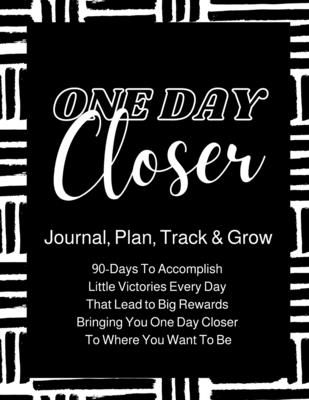 ONE DAY
Closer

Journal, Plan, Track & Grow

90-Days To Accomplish
Little Victories Every Day
That Lead to Big Rewards
Bringing You One Day Closer
To Where You Want To Be